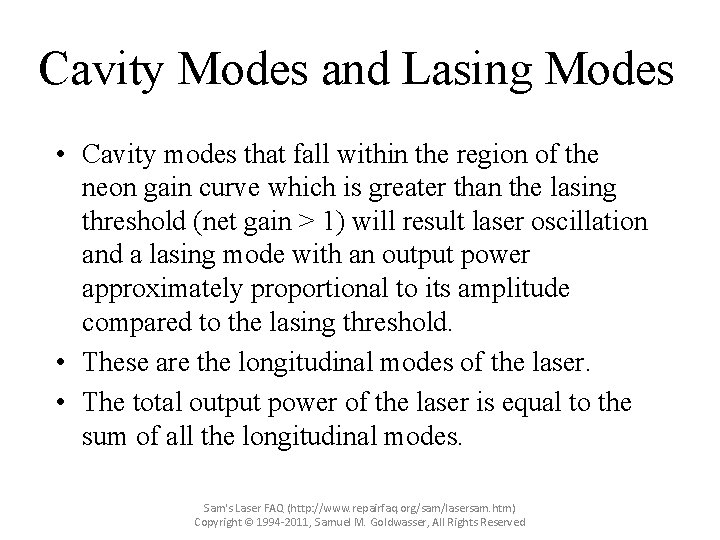 Cavity Modes and Lasing Modes

• Cavity modes that fall within the region of the neon gain curve which is greater than the lasing threshold (net gain > 1) will result laser oscillation and a lasing mode with an output power approximately proportional to its amplitude compared to the lasing threshold.

• These are the longitudinal modes of the laser.

• The total output power of the laser is equal to the sum of all the longitudinal modes.

Sam's Laser FAQ (http://www.repairfaq.org/sam/lasersam.htm)
Copyright © 1994-2011, Samuel M. Goldwasser, All Rights Reserved